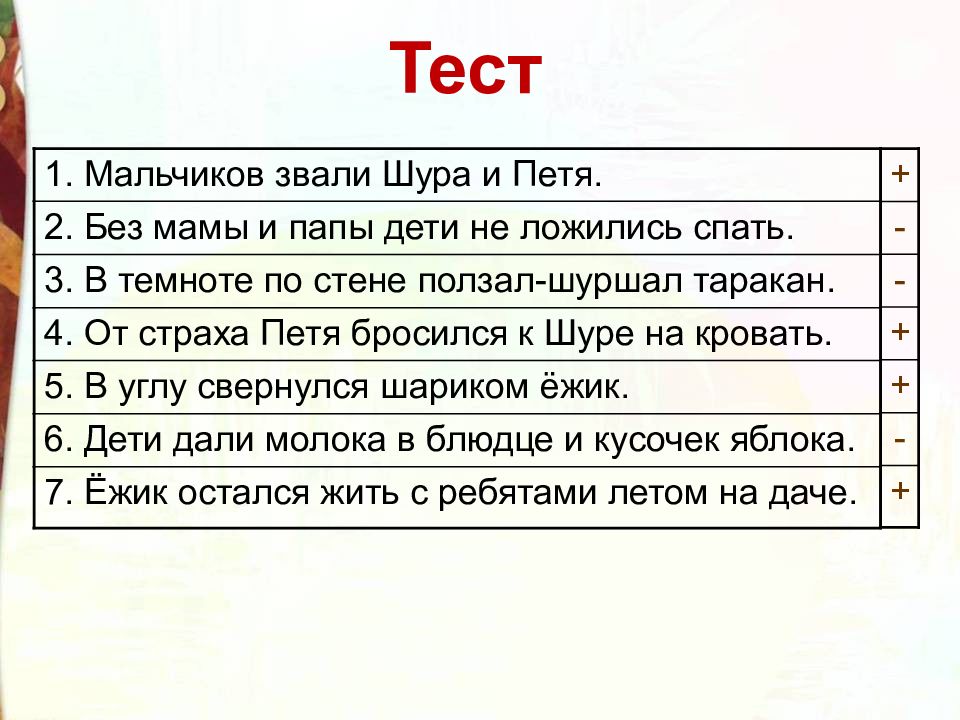 Тест

| | |
|---|---|
| 1. Мальчиков звали Шура и Петя. | + |
| 2. Без мамы и папы дети не ложились спать. | - |
| 3. В темноте по стене ползал-шуршал таракан. | - |
| 4. От страха Петя бросился к Шуре на кровать. | + |
| 5. В углу свернулся шариком ёжик. | + |
| 6. Дети дали молока в блюдце и кусочек яблока. | - |
| 7. Ёжик остался жить с ребятами летом на даче. | + |